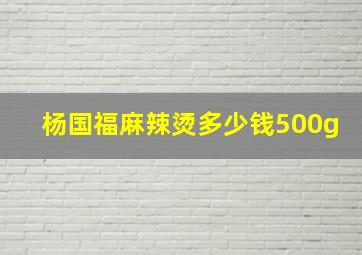 杨国福麻辣烫多少钱500g